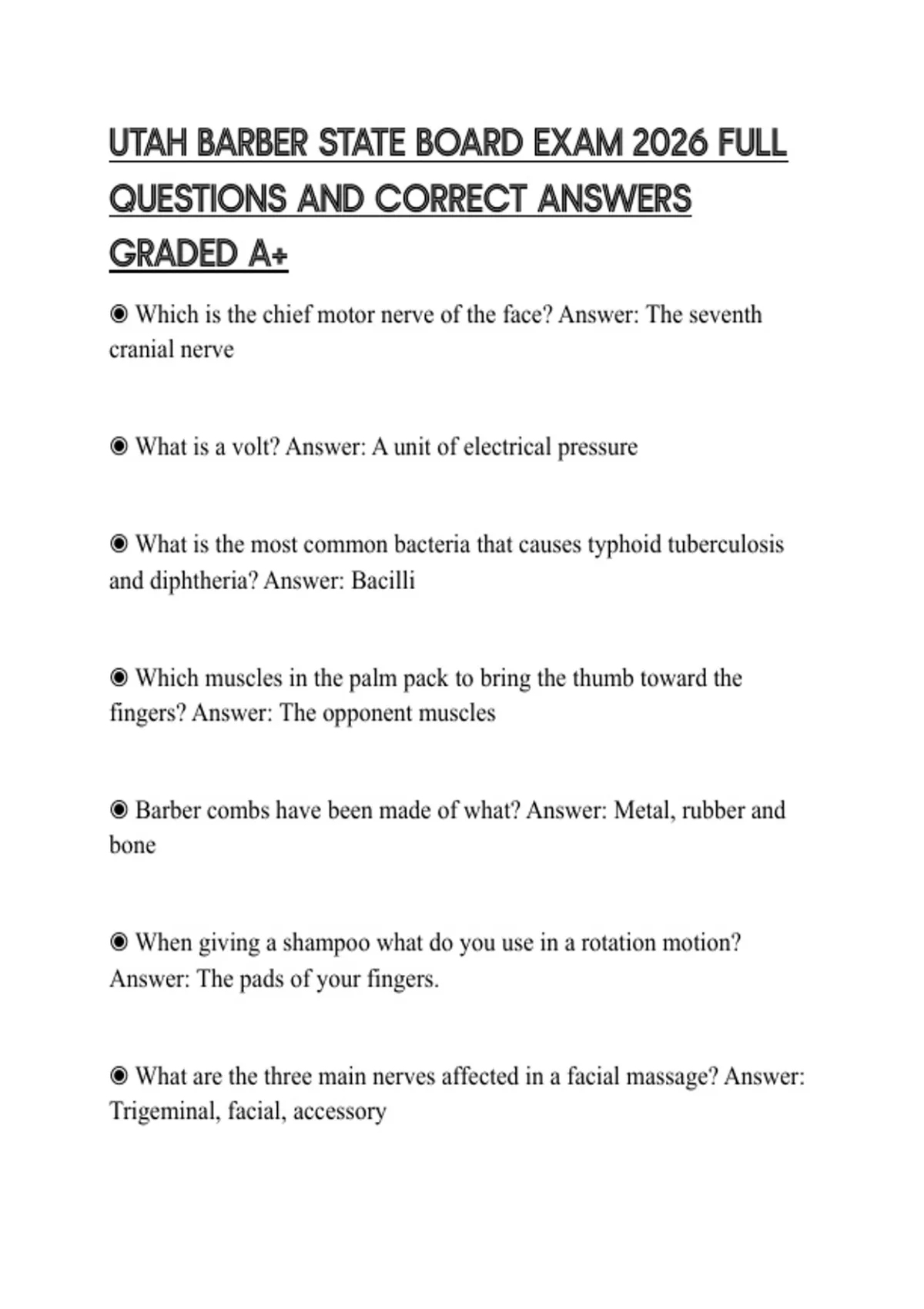 UTAH BARBER STATE BOARD EXAM 2026 FULL QUESTIONS AND CORRECT ANSWERS GRADED A+

◉ Which is the chief motor nerve of the face? Answer: The seventh cranial nerve

◉ What is a volt? Answer: A unit of electrical pressure

◉ What is the most common bacteria that causes typhoid tuberculosis and diphtheria? Answer: Bacilli

◉ Which muscles in the palm pack to bring the thumb toward the fingers? Answer: The opponent muscles

◉ Barber combs have been made of what? Answer: Metal, rubber and bone

◉ When giving a shampoo what do you use in a rotation motion? Answer: The pads of your fingers.

◉ What are the three main nerves affected in a facial massage? Answer: Trigeminal, facial, accessory